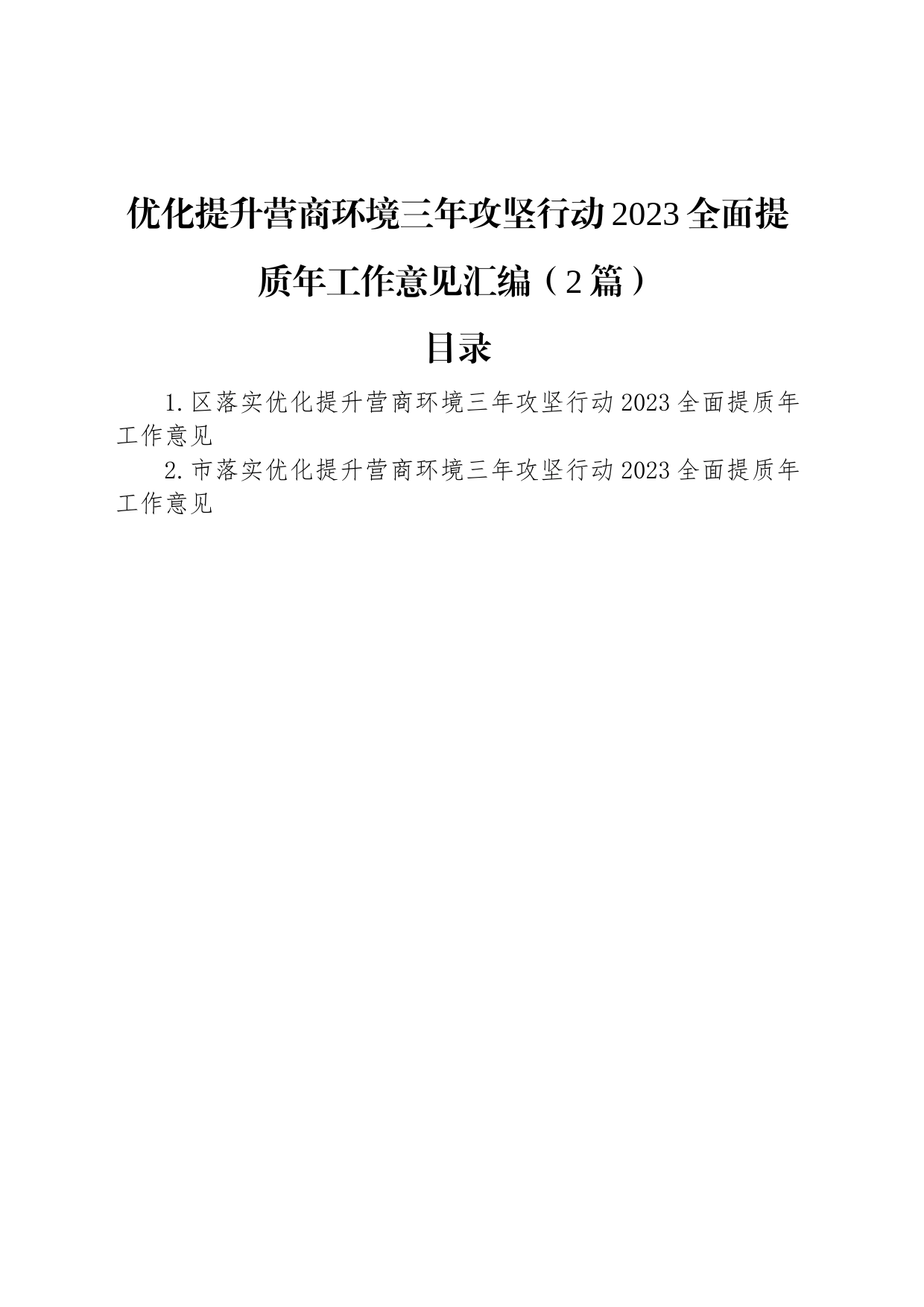 优化提升营商环境三年攻坚行动2023全面提质年工作意见汇编（2篇）

目录

1.区落实优化提升营商环境三年攻坚行动2023全面提质年工作意见

2.市落实优化提升营商环境三年攻坚行动2023全面提质年工作意见